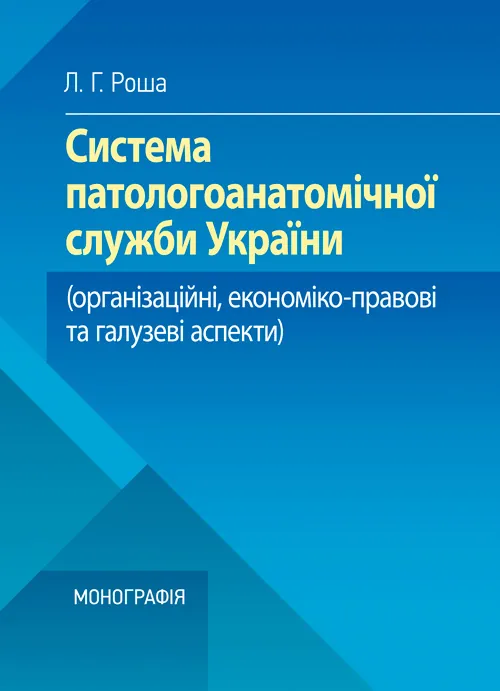 Л. Г. Роша

Система патологоанатомічної служби України

(організаційні, економіко-правові та галузеві аспекти)

МОНОГРАФІЯ